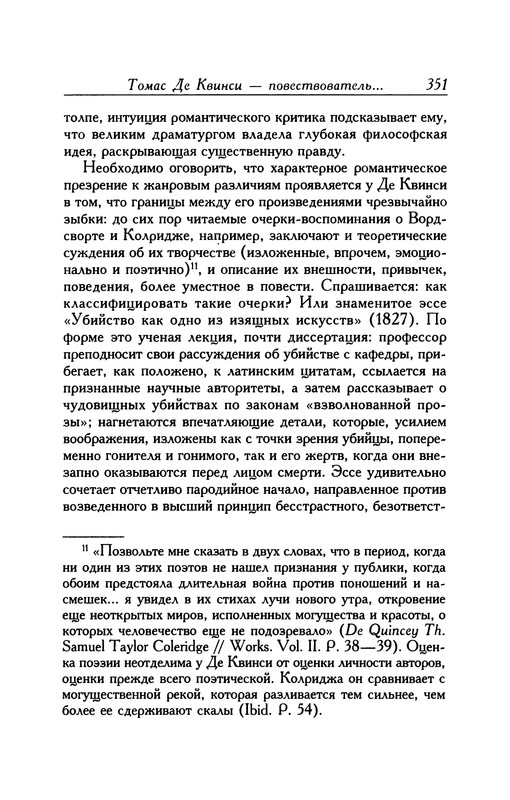 Томас Де Квинси — повествователь... 351

толпе, интуиция романтического критика подсказывает ему, что великим драматургом владела глубокая философская идея, раскрывающая существенную правду.

Необходимо оговорить, что характерное романтическое презрение к жанровым различиям проявляется у Де Квинси в том, что границы между его произведениями чрезвычайно зыбки: до сих пор читаемые очерки-воспоминания о Вордсворте и Колридже, например, заключают и теоретические суждения об их творчестве (изложенные, впрочем, эмоционально и поэтично)$^{11}$, и описание их внешности, привычек, поведения, более уместное в повести. Спрашивается: как классифицировать такие очерки? Или знаменитое эссе «Убийство как одно из изящных искусств» (1827). По форме это ученая лекция, почти диссертация: профессор преподносит свои рассуждения об убийстве с кафедры, прибегает, как положено, к латинским цитатам, ссылается на признанные научные авторитеты, а затем рассказывает о чудовищных убийствах по законам «взволнованной прозы»; нагнетаются впечатляющие детали, которые, усилием воображения, изложены как с точки зрения убийцы, попеременно гонителя и гонимого, так и его жертв, когда они внезапно оказываются перед лицом смерти. Эссе удивительно сочетает отчетливо пародийное начало, направленное против возведенного в высший принцип бесстрастного, безответст-

$^{11}$ «Позвольте мне сказать в двух словах, что в период, когда ни один из этих поэтов не нашел признания у публики, когда обоим предстояла длительная война против поношений и насмешек... я увидел в их стихах лучи нового утра, откровение еще неоткрытых миров, исполненных могущества и красоты, о которых человечество еще не подозревало» (De Quincey Th. Samuel Taylor Coleridge // Works. Vol. II. P. 38—39). Оценка поэзии неотделима у Де Квинси от оценки личности авторов, оценки прежде всего поэтической. Колриджа он сравнивает с могущественной рекой, которая разливается тем сильнее, чем более ее сдерживают скалы (Ibid. P. 54).